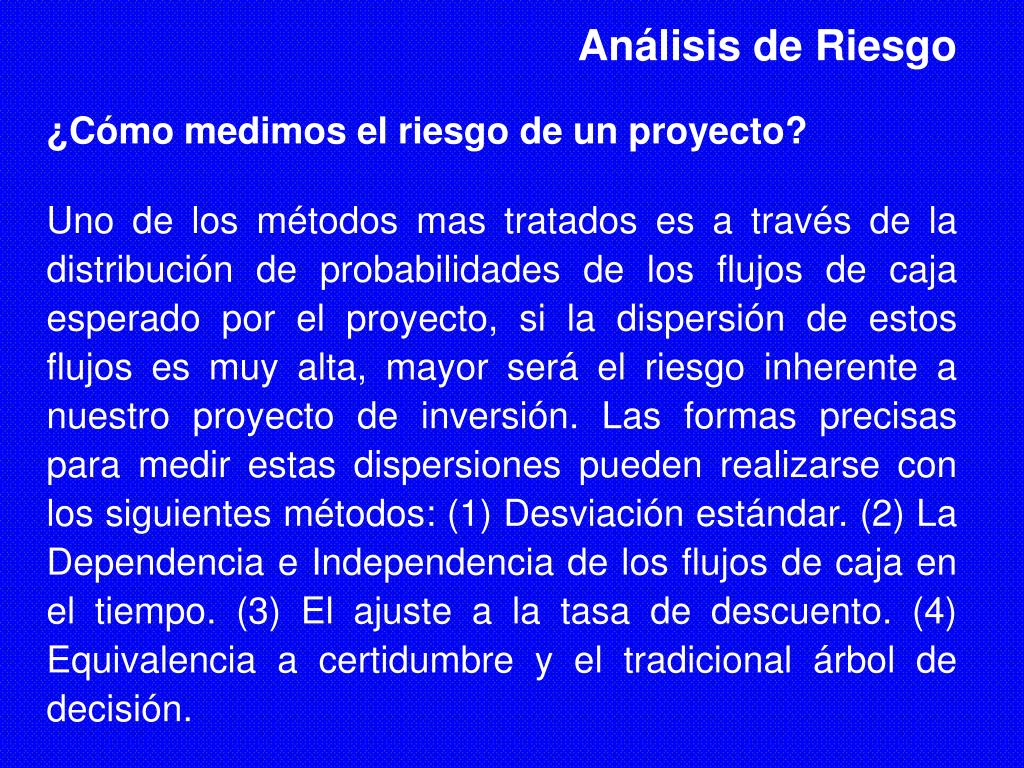 Análisis de Riesgo

¿Cómo medimos el riesgo de un proyecto?

Uno de los métodos mas tratados es a través de la distribución de probabilidades de los flujos de caja esperado por el proyecto, si la dispersión de estos flujos es muy alta, mayor será el riesgo inherente a nuestro proyecto de inversión. Las formas precisas para medir estas dispersiones pueden realizarse con los siguientes métodos: (1) Desviación estándar. (2) La Dependencia e Independencia de los flujos de caja en el tiempo. (3) El ajuste a la tasa de descuento. (4) Equivalencia a certidumbre y el tradicional árbol de decisión.